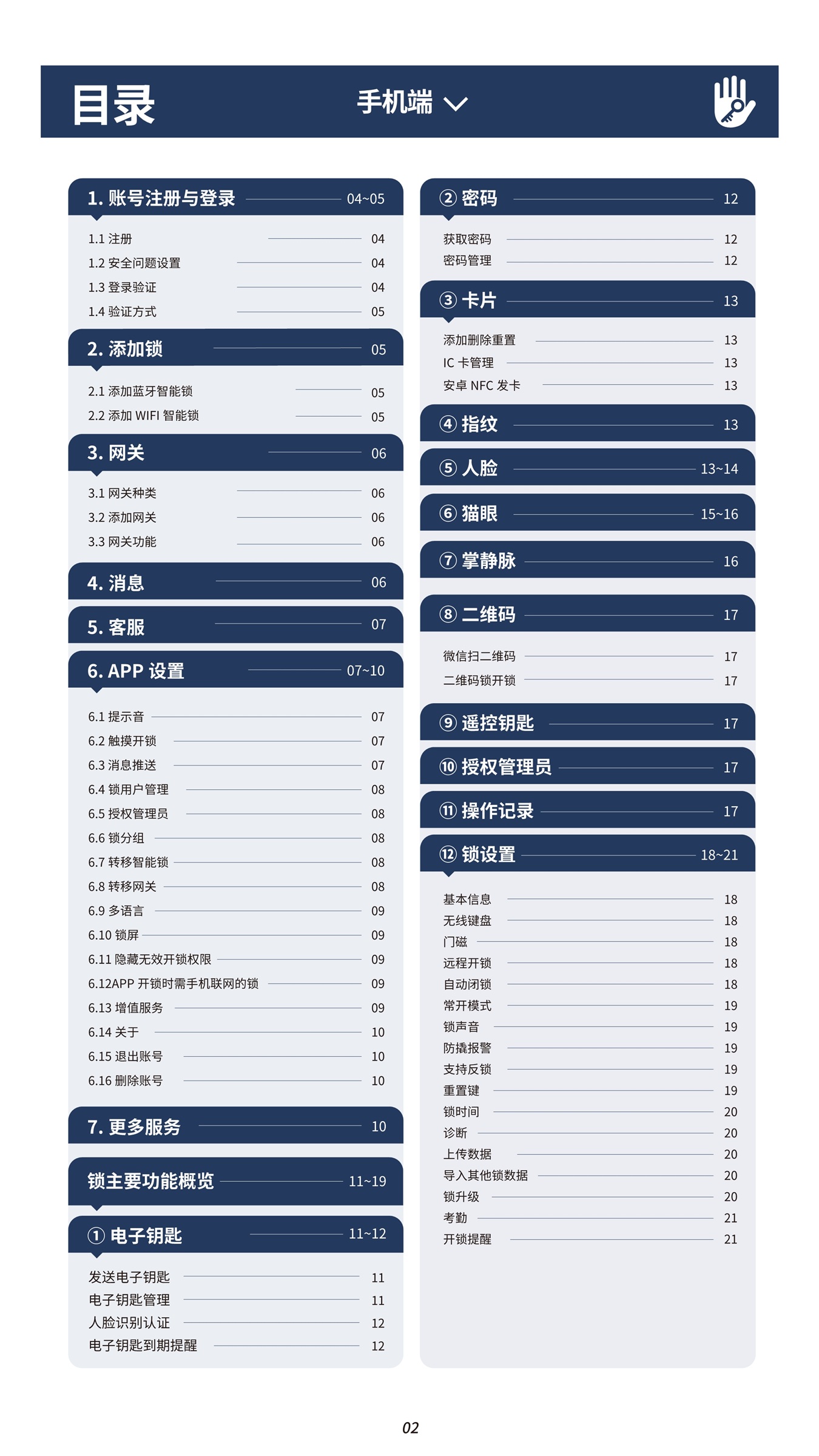 目录

手机端

1. 账号注册与登录 04~05
1.1 注册 04
1.2 安全问题设置 04
1.3 登录验证 04
1.4 验证方式 05

2. 添加锁 05
2.1 添加蓝牙智能锁 05
2.2 添加 WIFI 智能锁 05

3. 网关 06
3.1 网关种类 06
3.2 添加网关 06
3.3 网关功能 06

4. 消息 06

5. 客服 07

6. APP 设置 07~10
6.1 提示音 07
6.2 触摸开锁 07
6.3 消息推送 07
6.4 锁用户管理 08
6.5 授权管理员 08
6.6 锁分组 08
6.7 转移智能锁 08
6.8 转移网关 08
6.9 多语言 09
6.10 锁屏 09
6.11 隐藏无效开锁权限 09
6.12APP 开锁时需手机联网的锁 09
6.13 增值服务 09
6.14 关于 10
6.15 退出账号 10
6.16 删除账号 10

7. 更多服务 10

锁主要功能概览 11~19

① 电子钥匙 11~12
发送电子钥匙 11
电子钥匙管理 11
人脸识别认证 12
电子钥匙到期提醒 12

② 密码 12
获取密码 12
密码管理 12

③ 卡片 13
添加删除重置 13
IC 卡管理 13
安卓 NFC 发卡 13

④ 指纹 13

⑤ 人脸 13~14

⑥ 猫眼 15~16

⑦ 掌静脉 16

⑧ 二维码 17
微信扫二维码 17
二维码锁开锁 17

⑨ 遥控钥匙 17

⑩ 授权管理员 17

⑪ 操作记录 17

⑫ 锁设置 18~21
基本信息 18
无线键盘 18
门磁 18
远程开锁 18
自动闭锁 18
常开模式 19
锁声音 19
防撬报警 19
支持反锁 19
重置键 19
锁时间 20
诊断 20
上传数据 20
导入其他锁数据 20
锁升级 20
考勤 21
开锁提醒 21

02